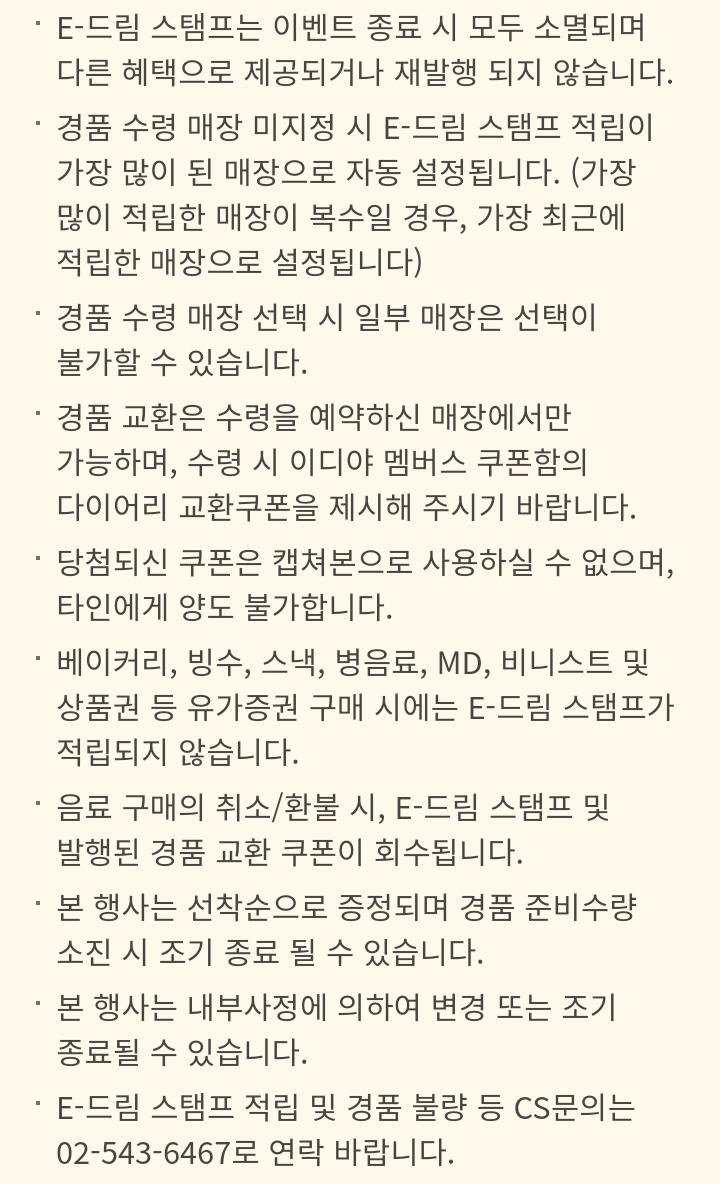 · E-드림 스탬프는 이벤트 종료 시 모두 소멸되며 다른 혜택으로 제공되거나 재발행 되지 않습니다.

· 경품 수령 매장 미지정 시 E-드림 스탬프 적립이 가장 많이 된 매장으로 자동 설정됩니다. (가장 많이 적립한 매장이 복수일 경우, 가장 최근에 적립한 매장으로 설정됩니다)

· 경품 수령 매장 선택 시 일부 매장은 선택이 불가할 수 있습니다.

· 경품 교환은 수령을 예약하신 매장에서만 가능하며, 수령 시 이디야 멤버스 쿠폰함의 다이어리 교환쿠폰을 제시해 주시기 바랍니다.

· 당첨되신 쿠폰은 캡쳐본으로 사용하실 수 없으며, 타인에게 양도 불가합니다.

· 베이커리, 빙수, 스낵, 병음료, MD, 비니스트 및 상품권 등 유가증권 구매 시에는 E-드림 스탬프가 적립되지 않습니다.

· 음료 구매의 취소/환불 시, E-드림 스탬프 및 발행된 경품 교환 쿠폰이 회수됩니다.

· 본 행사는 선착순으로 증정되며 경품 준비수량 소진 시 조기 종료 될 수 있습니다.

· 본 행사는 내부사정에 의하여 변경 또는 조기 종료될 수 있습니다.

· E-드림 스탬프 적립 및 경품 불량 등 CS문의는 02-543-6467로 연락 바랍니다.